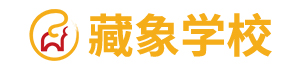 藏象学校